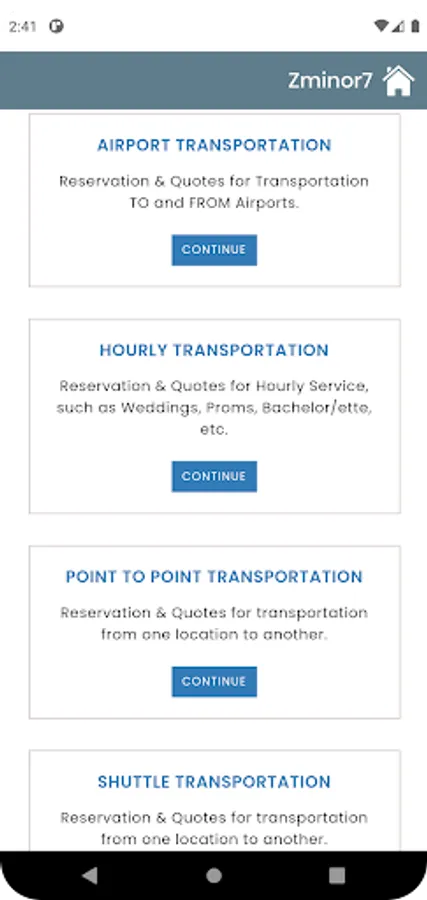 2:41

Zminor7

AIRPORT TRANSPORTATION

Reservation & Quotes for Transportation TO and FROM Airports.

CONTINUE

HOURLY TRANSPORTATION

Reservation & Quotes for Hourly Service, such as Weddings, Proms, Bachelor/ette, etc.

CONTINUE

POINT TO POINT TRANSPORTATION

Reservation & Quotes for transportation from one location to another.

CONTINUE

SHUTTLE TRANSPORTATION

Reservation & Quotes for transportation from one location to another.